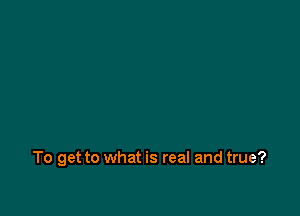 To get to what is real and true?